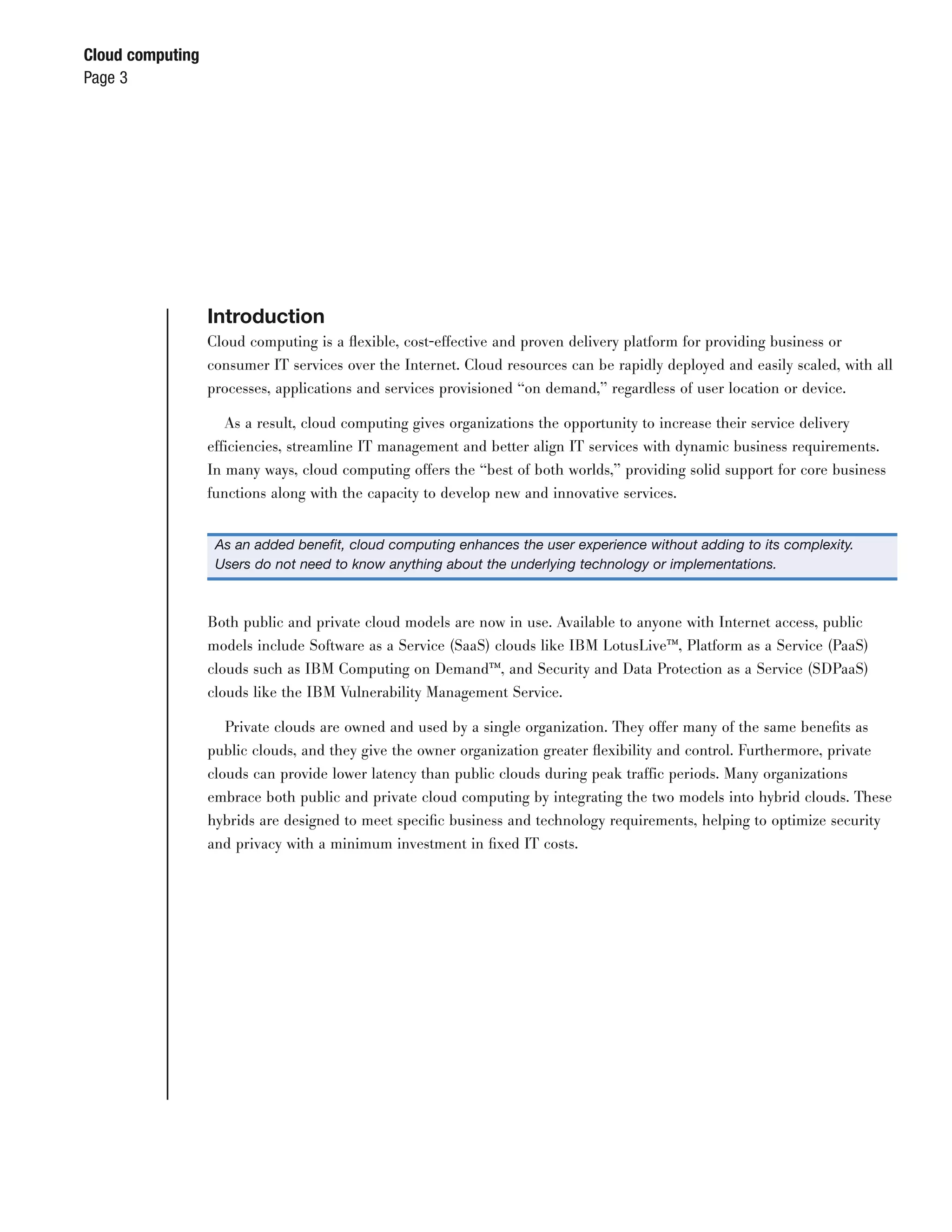 Cloud computing
Page 3

Introduction
Cloud computing is a flexible, cost-effective and proven delivery platform for providing business or consumer IT services over the Internet. Cloud resources can be rapidly deployed and easily scaled, with all processes, applications and services provisioned “on demand,” regardless of user location or device.

As a result, cloud computing gives organizations the opportunity to increase their service delivery efficiencies, streamline IT management and better align IT services with dynamic business requirements. In many ways, cloud computing offers the “best of both worlds,” providing solid support for core business functions along with the capacity to develop new and innovative services.

As an added benefit, cloud computing enhances the user experience without adding to its complexity. Users do not need to know anything about the underlying technology or implementations.

Both public and private cloud models are now in use. Available to anyone with Internet access, public models include Software as a Service (SaaS) clouds like IBM LotusLive™, Platform as a Service (PaaS) clouds such as IBM Computing on Demand™, and Security and Data Protection as a Service (SDPaaS) clouds like the IBM Vulnerability Management Service.

Private clouds are owned and used by a single organization. They offer many of the same benefits as public clouds, and they give the owner organization greater flexibility and control. Furthermore, private clouds can provide lower latency than public clouds during peak traffic periods. Many organizations embrace both public and private cloud computing by integrating the two models into hybrid clouds. These hybrids are designed to meet specific business and technology requirements, helping to optimize security and privacy with a minimum investment in fixed IT costs.